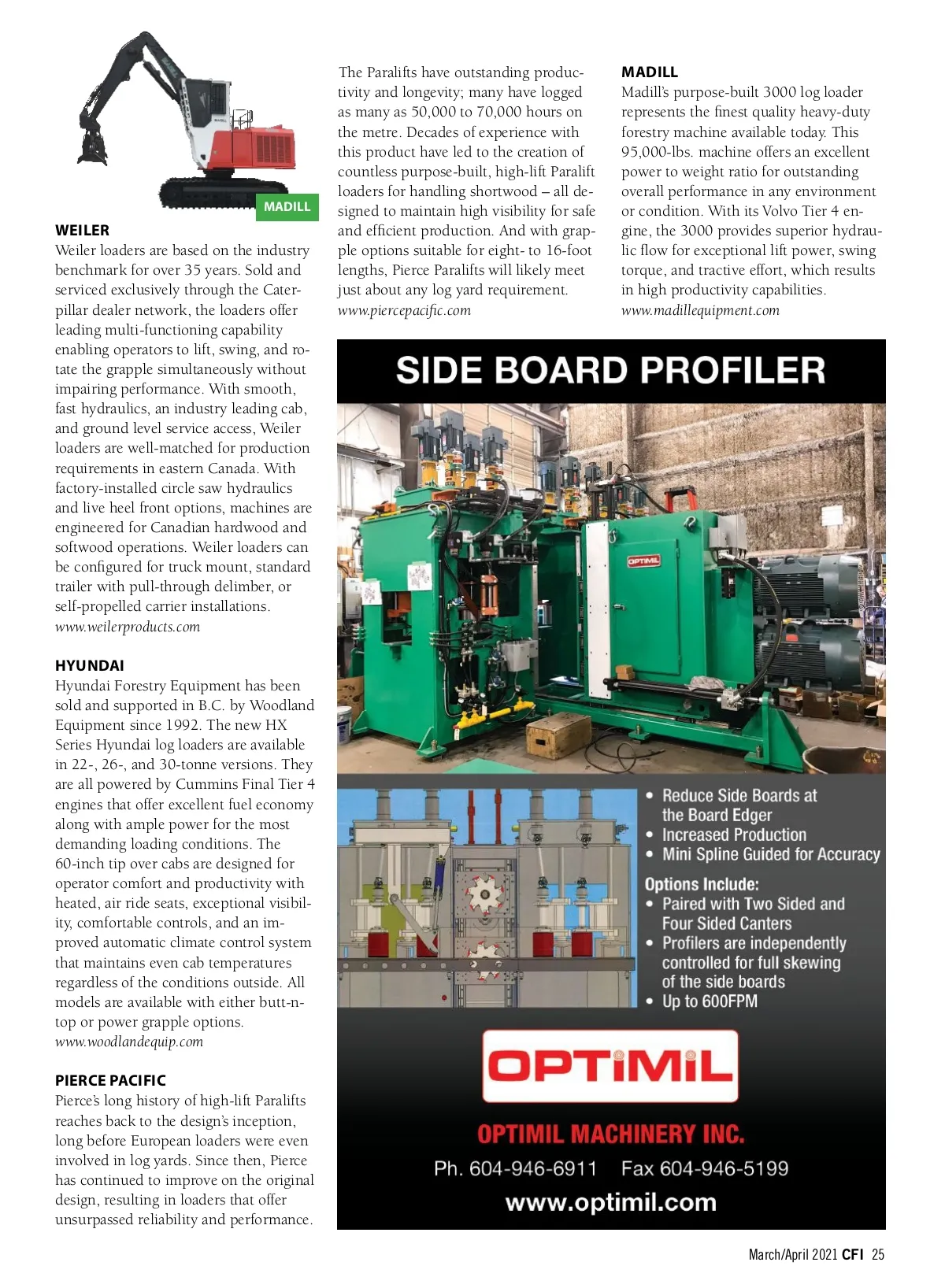 MADILL

WEILER
Weiler loaders are based on the industry benchmark for over 35 years. Sold and serviced exclusively through the Caterpillar dealer network, the loaders offer leading multi-functioning capability enabling operators to lift, swing, and rotate the grapple simultaneously without impairing performance. With smooth, fast hydraulics, an industry leading cab, and ground level service access, Weiler loaders are well-matched for production requirements in eastern Canada. With factory-installed circle saw hydraulics and live heel front options, machines are engineered for Canadian hardwood and softwood operations. Weiler loaders can be configured for truck mount, standard trailer with pull-through delimber, or self-propelled carrier installations.
www.weilerproducts.com

HYUNDAI
Hyundai Forestry Equipment has been sold and supported in B.C. by Woodland Equipment since 1992. The new HX Series Hyundai log loaders are available in 22-, 26-, and 30-tonne versions. They are all powered by Cummins Final Tier 4 engines that offer excellent fuel economy along with ample power for the most demanding loading conditions. The 60-inch tip over cabs are designed for operator comfort and productivity with heated, air ride seats, exceptional visibility, comfortable controls, and an improved automatic climate control system that maintains even cab temperatures regardless of the conditions outside. All models are available with either butt-n-top or power grapple options.
www.woodlandequip.com

PIERCE PACIFIC
Pierce's long history of high-lift Paralifts reaches back to the design's inception, long before European loaders were even involved in log yards. Since then, Pierce has continued to improve on the original design, resulting in loaders that offer unsurpassed reliability and performance.

The Paralifts have outstanding productivity and longevity; many have logged as many as 50,000 to 70,000 hours on the metre. Decades of experience with this product have led to the creation of countless purpose-built, high-lift Paralift loaders for handling shortwood – all designed to maintain high visibility for safe and efficient production. And with grapple options suitable for eight- to 16-foot lengths, Pierce Paralifts will likely meet just about any log yard requirement.
www.piercepacific.com

MADILL
Madill's purpose-built 3000 log loader represents the finest quality heavy-duty forestry machine available today. This 95,000-lbs. machine offers an excellent power to weight ratio for outstanding overall performance in any environment or condition. With its Volvo Tier 4 engine, the 3000 provides superior hydraulic flow for exceptional lift power, swing torque, and tractive effort, which results in high productivity capabilities.
www.madillequipment.com

SIDE BOARD PROFILER

OPTIMIL

• Reduce Side Boards at the Board Edger
• Increased Production
• Mini Spline Guided for Accuracy

Options Include:
• Paired with Two Sided and Four Sided Canters
• Profilers are independently controlled for full skewing of the side boards
• Up to 600FPM

OPTIMIL

OPTIMIL MACHINERY INC.
Ph. 604-946-6911 Fax 604-946-5199
www.optimil.com

March/April 2021 CFI 25